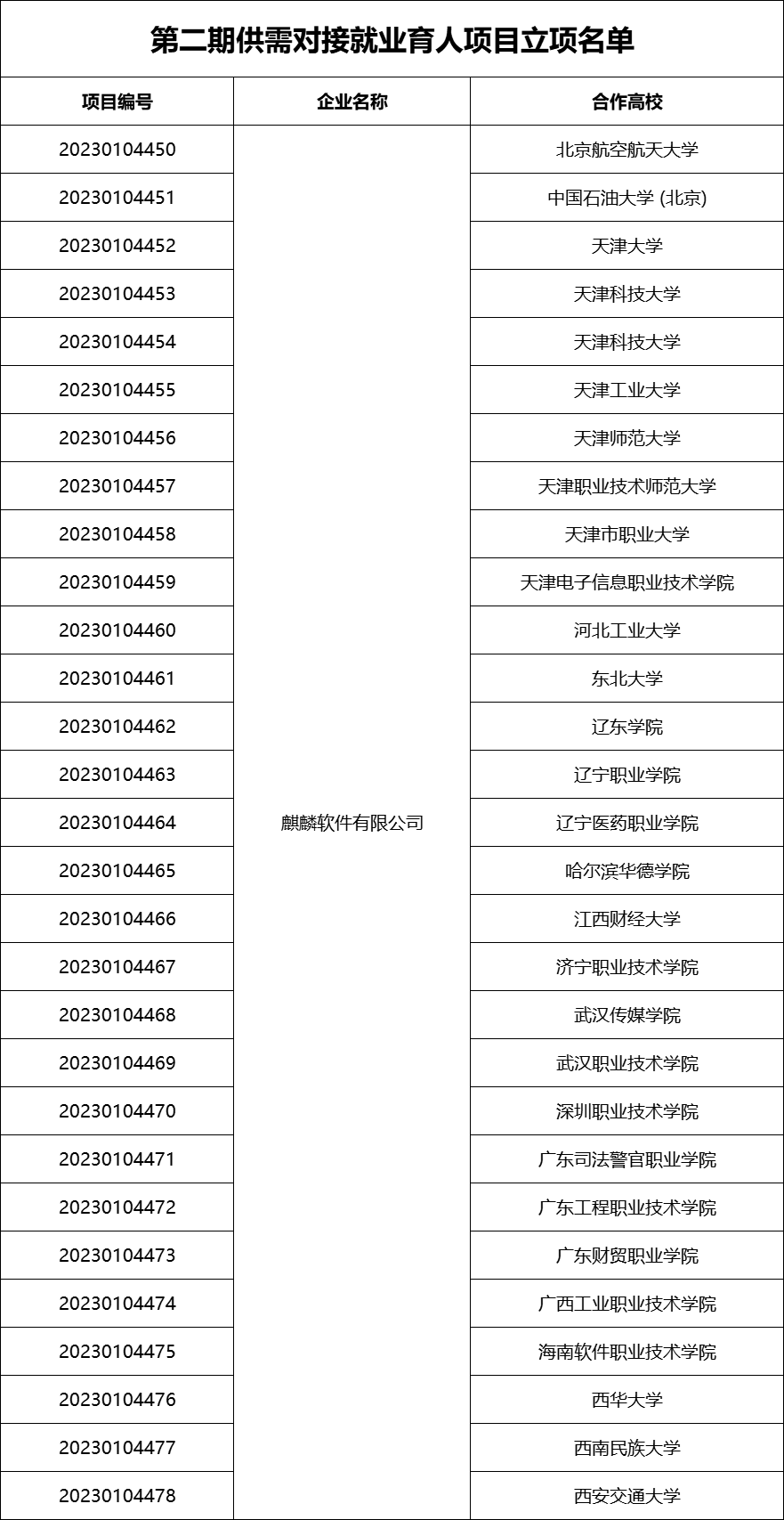 第二期供需对接就业育人项目立项名单

| 项目编号 | 企业名称 | 合作高校 |
|---|---|---|
| 20230104450 | 麒麟软件有限公司 | 北京航空航天大学 |
| 20230104451 | | 中国石油大学 (北京) |
| 20230104452 | | 天津大学 |
| 20230104453 | | 天津科技大学 |
| 20230104454 | | 天津科技大学 |
| 20230104455 | | 天津工业大学 |
| 20230104456 | | 天津师范大学 |
| 20230104457 | | 天津职业技术师范大学 |
| 20230104458 | | 天津市职业大学 |
| 20230104459 | | 天津电子信息职业技术学院 |
| 20230104460 | | 河北工业大学 |
| 20230104461 | | 东北大学 |
| 20230104462 | | 辽东学院 |
| 20230104463 | | 辽宁职业学院 |
| 20230104464 | | 辽宁医药职业学院 |
| 20230104465 | | 哈尔滨华德学院 |
| 20230104466 | | 江西财经大学 |
| 20230104467 | | 济宁职业技术学院 |
| 20230104468 | | 武汉传媒学院 |
| 20230104469 | | 武汉职业技术学院 |
| 20230104470 | | 深圳职业技术学院 |
| 20230104471 | | 广东司法警官职业学院 |
| 20230104472 | | 广东工程职业技术学院 |
| 20230104473 | | 广东财贸职业学院 |
| 20230104474 | | 广西工业职业技术学院 |
| 20230104475 | | 海南软件职业技术学院 |
| 20230104476 | | 西华大学 |
| 20230104477 | | 西南民族大学 |
| 20230104478 | | 西安交通大学 |